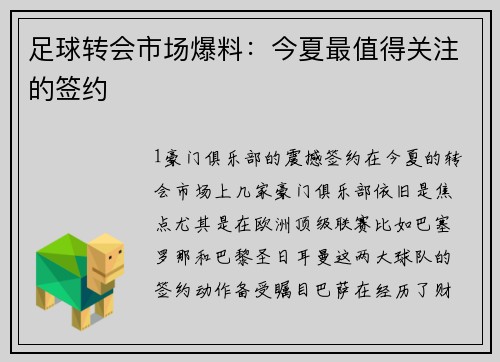 足球转会市场爆料：今夏最值得关注的签约

1豪门俱乐部的震撼签约在今夏的转会市场上几家豪门俱乐部依旧是焦点尤其是在欧洲顶级联赛比如巴塞罗那和巴黎圣日耳曼这两大球队的签约动作备受瞩目巴萨在经历了财